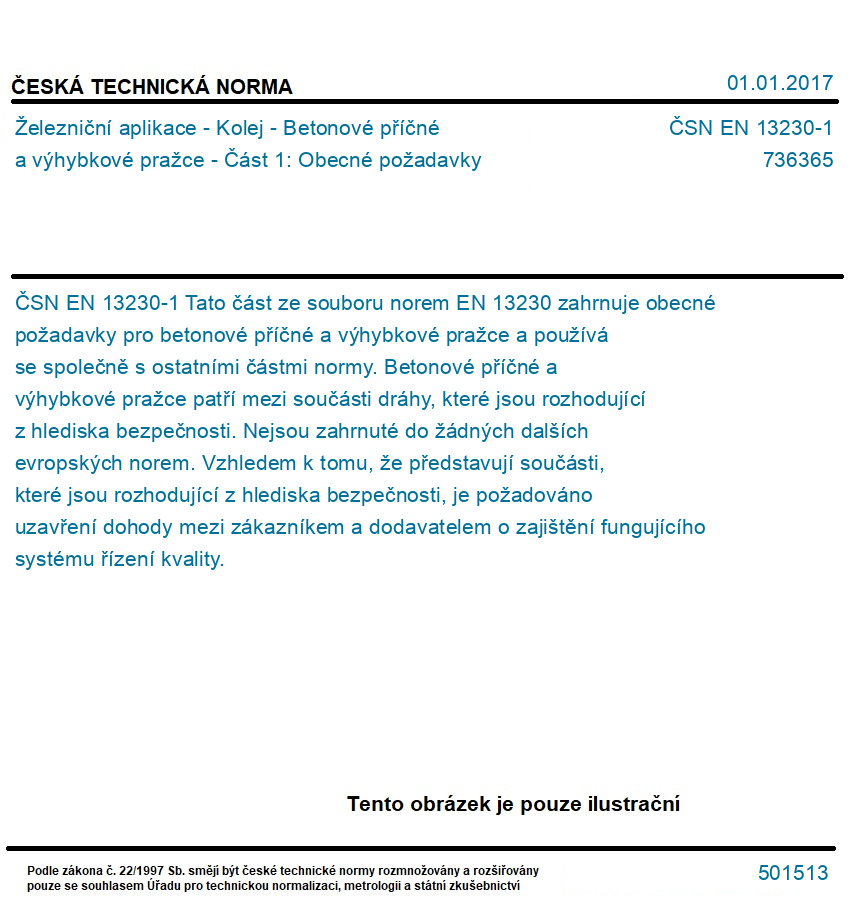 ČESKÁ TECHNICKÁ NORMA

01.01.2017

Železniční aplikace - Kolej - Betonové příčné a výhybkové pražce - Část 1: Obecné požadavky

ČSN EN 13230-1
736365

ČSN EN 13230-1 Tato část ze souboru norem EN 13230 zahrnuje obecné požadavky pro betonové příčné a výhybkové pražce a používá se společně s ostatními částmi normy. Betonové příčné a výhybkové pražce patří mezi součásti dráhy, které jsou rozhodující z hlediska bezpečnosti. Nejsou zahrnuté do žádných dalších evropských norem. Vzhledem k tomu, že představují součásti, které jsou rozhodující z hlediska bezpečnosti, je požadováno uzavření dohody mezi zákazníkem a dodavatelem o zajištění fungujícího systému řízení kvality.

Tento obrázek je pouze ilustrační

Podle zákona č. 22/1997 Sb. smějí být české technické normy rozmnožovány a rozšiřovány pouze se souhlasem Úřadu pro technickou normalizaci, metrologii a státní zkušebnictví

501513